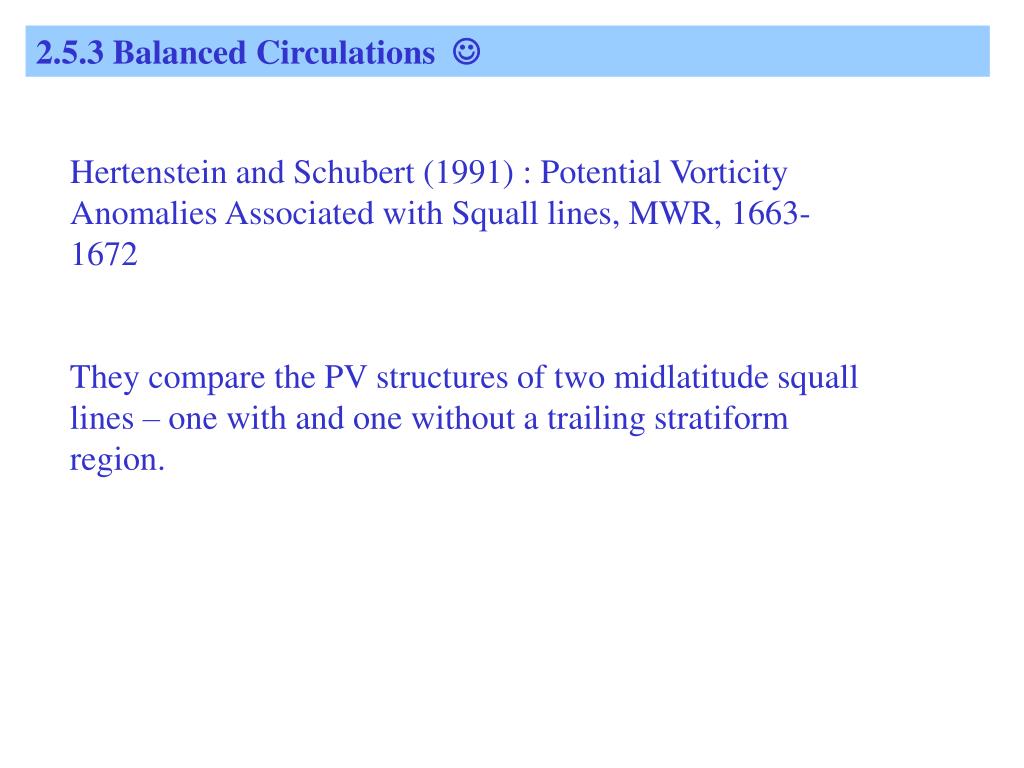 2.5.3 Balanced Circulations ☺

Hertenstein and Schubert (1991) : Potential Vorticity Anomalies Associated with Squall lines, MWR, 1663-1672

They compare the PV structures of two midlatitude squall lines – one with and one without a trailing stratiform region.